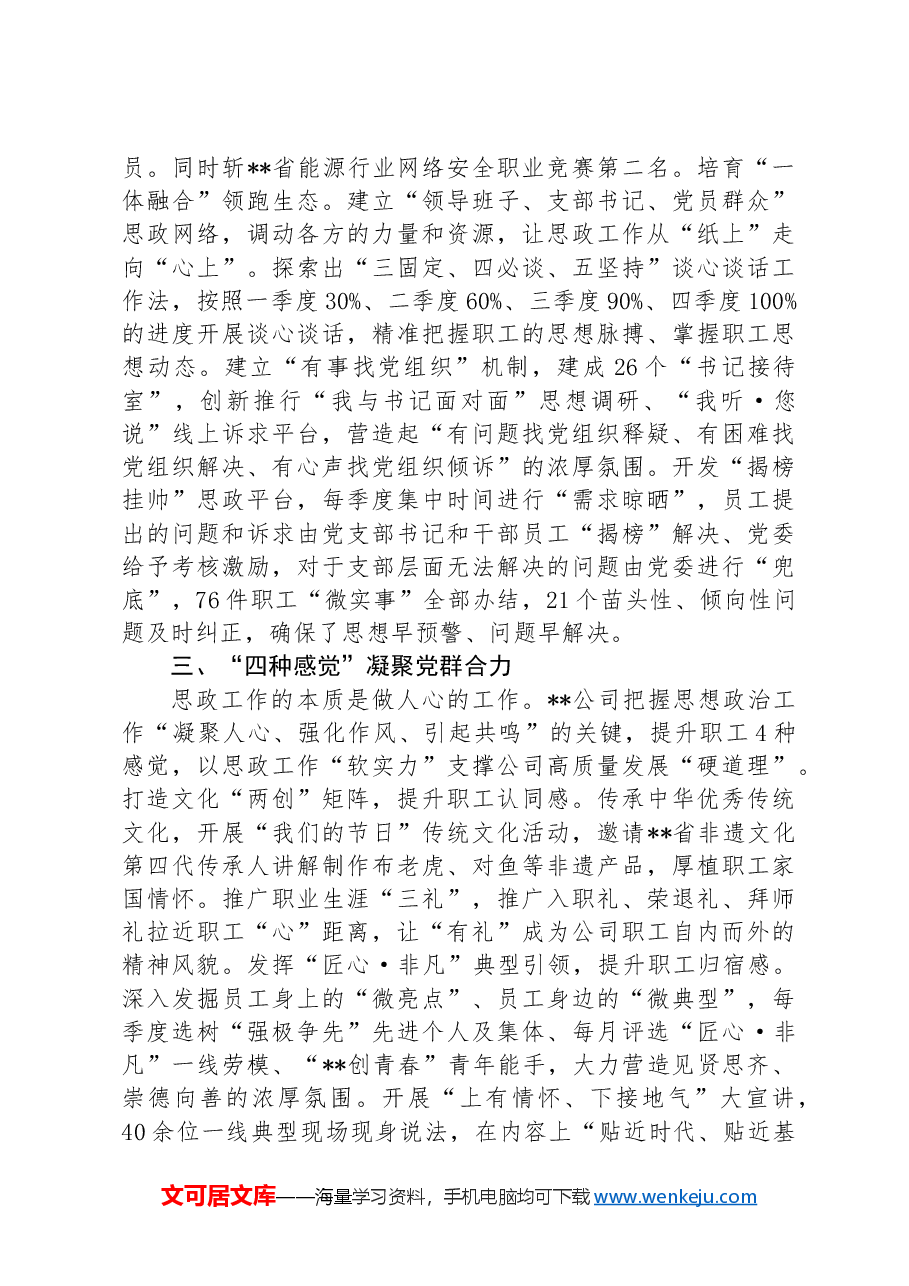 员。同时斩**省能源行业网络安全职业竞赛第二名。培育“一体融合”领跑生态。建立“领导班子、支部书记、党员群众”思政网络，调动各方的力量和资源，让思政工作从“纸上”走向“心上”。探索出“三固定、四必谈、五坚持”谈心谈话工作法，按照一季度30%、二季度60%、三季度90%、四季度100%的进度开展谈心谈话，精准把握职工的思想脉搏、掌握职工思想动态。建立“有事找党组织”机制，建成26个“书记接待室”，创新推行“我与书记面对面”思想调研、“我听·您说”线上诉求平台，营造起“有问题找党组织释疑、有困难找党组织解决、有心声找党组织倾诉”的浓厚氛围。开发“揭榜挂帅”思政平台，每季度集中时间进行“需求晾晒”，员工提出的问题和诉求由党支部书记和干部员工“揭榜”解决、党委给予考核激励，对于支部层面无法解决的问题由党委进行“兜底”，76件职工“微实事”全部办结，21个苗头性、倾向性问题及时纠正，确保了思想早预警、问题早解决。

三、“四种感觉”凝聚党群合力

思政工作的本质是做人心的工作。**公司把握思想政治工作“凝聚人心、强化作风、引起共鸣”的关键，提升职工4种感觉，以思政工作“软实力”支撑公司高质量发展“硬道理”。打造文化“两创”矩阵，提升职工认同感。传承中华优秀传统文化，开展“我们的节日”传统文化活动，邀请**省非遗文化第四代传承人讲解制作布老虎、对鱼等非遗产品，厚植职工家国情怀。推广职业生涯“三礼”，推广入职礼、荣退礼、拜师礼拉近职工“心”距离，让“有礼”成为公司职工自内而外的精神风貌。发挥“匠心·非凡”典型引领，提升职工归宿感。深入发掘员工身上的“微亮点”、员工身边的“微典型”，每季度选树“强极争先”先进个人及集体、每月评选“匠心·非凡”一线劳模、“**创青春”青年能手，大力营造见贤思齐、崇德向善的浓厚氛围。开展“上有情怀、下接地气”大宣讲，40余位一线典型现场现身说法，在内容上“贴近时代、贴近基

文可居文库——海量学习资料，手机电脑均可下载www.wenkeju.com